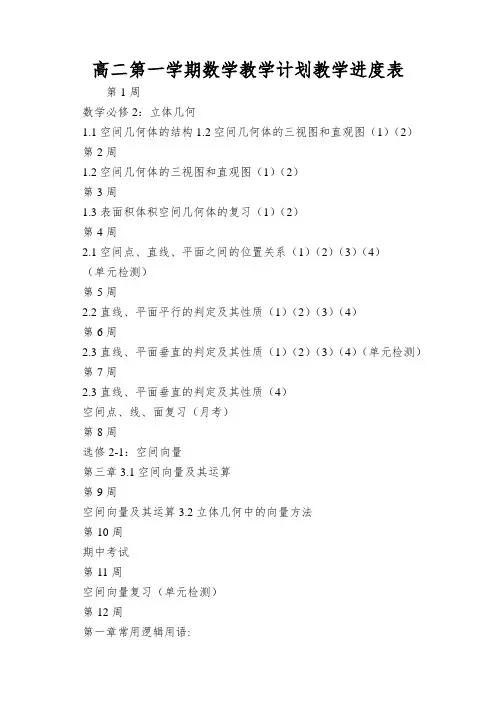 高二第一学期数学教学计划教学进度表

第 1 周

数学必修 2：立体几何

1.1 空间几何体的结构 1.2 空间几何体的三视图和直观图（1）（2）

第 2 周

1.2 空间几何体的三视图和直观图（1）（2）

第 3 周

1.3 表面积体积空间几何体的复习（1）（2）

第 4 周

2.1 空间点、直线、平面之间的位置关系（1）（2）（3）（4）（单元检测）

第 5 周

2.2 直线、平面平行的判定及其性质（1）（2）（3）（4）

第 6 周

2.3 直线、平面垂直的判定及其性质（1）（2）（3）（4）（单元检测）

第 7 周

2.3 直线、平面垂直的判定及其性质（4）

空间点、线、面复习（月考）

第 8 周

选修 2-1：空间向量

第三章 3.1 空间向量及其运算

第 9 周

空间向量及其运算 3.2 立体几何中的向量方法

第 10 周

期中考试

第 11 周

空间向量复习（单元检测）

第 12 周

第一章常用逻辑用语: